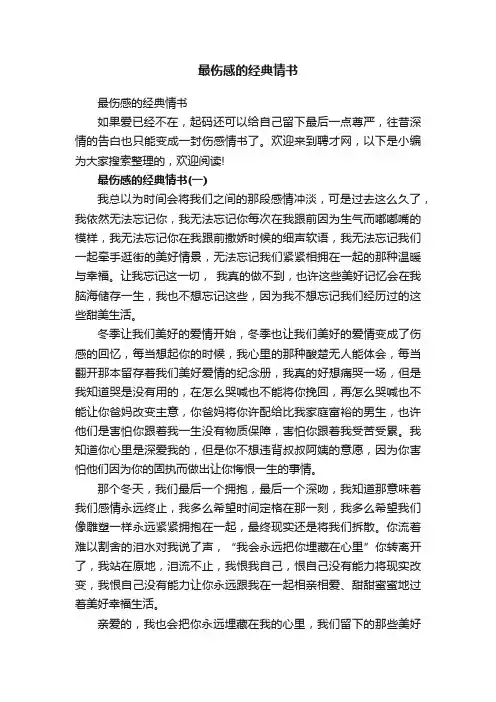 最伤感的经典情书

最伤感的经典情书

如果爱已经不在，起码还可以给自己留下最后一点尊严，往昔深情的告白也只能变成一封伤感情书了。欢迎来到聘才网，以下是小编为大家搜索整理的，欢迎阅读!

最伤感的经典情书(一)

我总以为时间会将我们之间的那段感情冲淡，可是过去这么久了，我依然无法忘记你，我无法忘记你每次在我跟前因为生气而嘟嘟嘴的模样，我无法忘记你在我跟前撒娇时候的细声软语，我无法忘记我们一起牵手逛街的美好情景，无法忘记我们紧紧相拥在一起的那种温暖与幸福。让我忘记这一切， 我真的做不到，也许这些美好记忆会在我脑海储存一生，我也不想忘记这些，因为我不想忘记我们经历过的这些甜美生活。

冬季让我们美好的爱情开始，冬季也让我们美好的爱情变成了伤感的回忆，每当想起你的时候，我心里的那种酸楚无人能体会，每当翻开那本留存着我们美好爱情的纪念册，我真的好想痛哭一场，但是我知道哭是没有用的，在怎么哭喊也不能将你挽回，再怎么哭喊也不能让你爸妈改变主意，你爸妈将你许配给比我家庭富裕的男生，也许他们是害怕你跟着我一生没有物质保障，害怕你跟着我受苦受累。我知道你心里是深爱我的，但是你不想违背叔叔阿姨的意愿，因为你害怕他们因为你的固执而做出让你悔恨一生的事情。

那个冬天，我们最后一个拥抱，最后一个深吻，我知道那意味着我们感情永远终止，我多么希望时间定格在那一刻，我多么希望我们像雕塑一样永远紧紧拥抱在一起，最终现实还是将我们拆散。你流着难以割舍的泪水对我说了声，“我会永远把你埋藏在心里”你转离开了，我站在原地，泪流不止，我恨我自己，恨自己没有能力将现实改变，我恨自己没有能力让你永远跟我在一起相亲相爱、甜甜蜜蜜地过着美好幸福生活。

亲爱的，我也会把你永远埋藏在我的心里，我们留下的那些美好